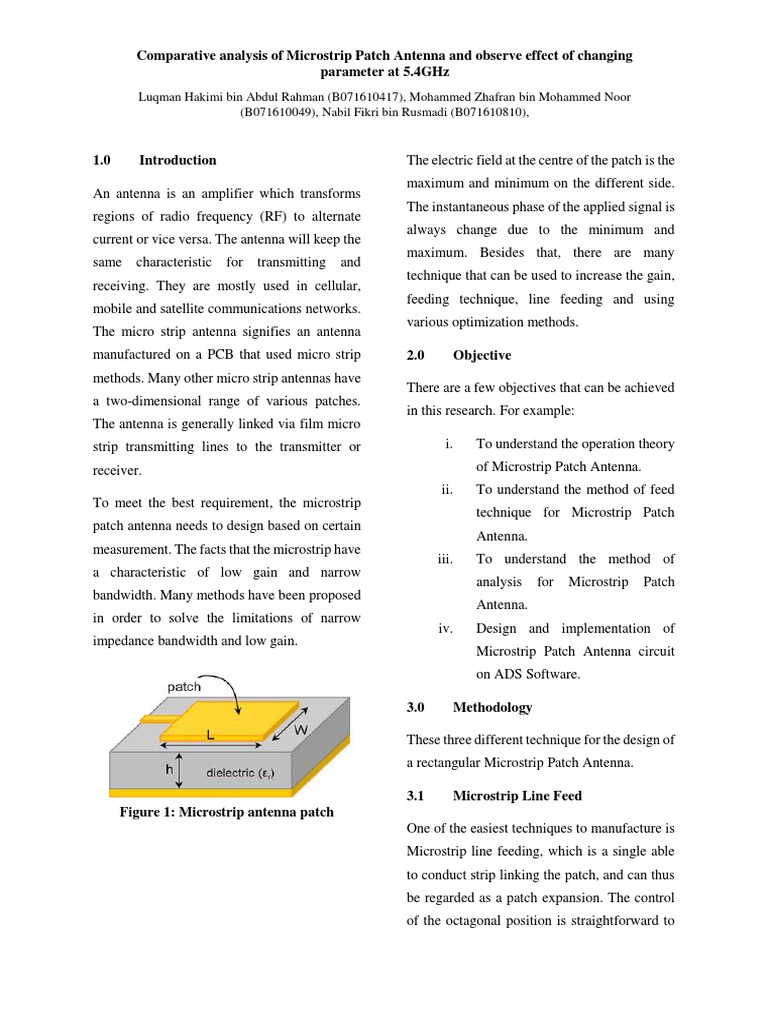 Comparative analysis of Microstrip Patch Antenna and observe effect of changing parameter at 5.4GHz

Luqman Hakimi bin Abdul Rahman (B071610417), Mohammed Zhafran bin Mohammed Noor (B071610049), Nabil Fikri bin Rusmadi (B071610810),

1.0 Introduction

An antenna is an amplifier which transforms regions of radio frequency (RF) to alternate current or vice versa. The antenna will keep the same characteristic for transmitting and receiving. They are mostly used in cellular, mobile and satellite communications networks. The micro strip antenna signifies an antenna manufactured on a PCB that used micro strip methods. Many other micro strip antennas have a two-dimensional range of various patches. The antenna is generally linked via film micro strip transmitting lines to the transmitter or receiver.

To meet the best requirement, the microstrip patch antenna needs to design based on certain measurement. The facts that the microstrip have a characteristic of low gain and narrow bandwidth. Many methods have been proposed in order to solve the limitations of narrow impedance bandwidth and low gain.

patch
L
W
h
dielectric ($\varepsilon_r$)

Figure 1: Microstrip antenna patch

The electric field at the centre of the patch is the maximum and minimum on the different side. The instantaneous phase of the applied signal is always change due to the minimum and maximum. Besides that, there are many technique that can be used to increase the gain, feeding technique, line feeding and using various optimization methods.

2.0 Objective

There are a few objectives that can be achieved in this research. For example:

i. To understand the operation theory of Microstrip Patch Antenna.
ii. To understand the method of feed technique for Microstrip Patch Antenna.
iii. To understand the method of analysis for Microstrip Patch Antenna.
iv. Design and implementation of Microstrip Patch Antenna circuit on ADS Software.

3.0 Methodology

These three different technique for the design of a rectangular Microstrip Patch Antenna.

3.1 Microstrip Line Feed

One of the easiest techniques to manufacture is Microstrip line feeding, which is a single able to conduct strip linking the patch, and can thus be regarded as a patch expansion. The control of the octagonal position is straightforward to